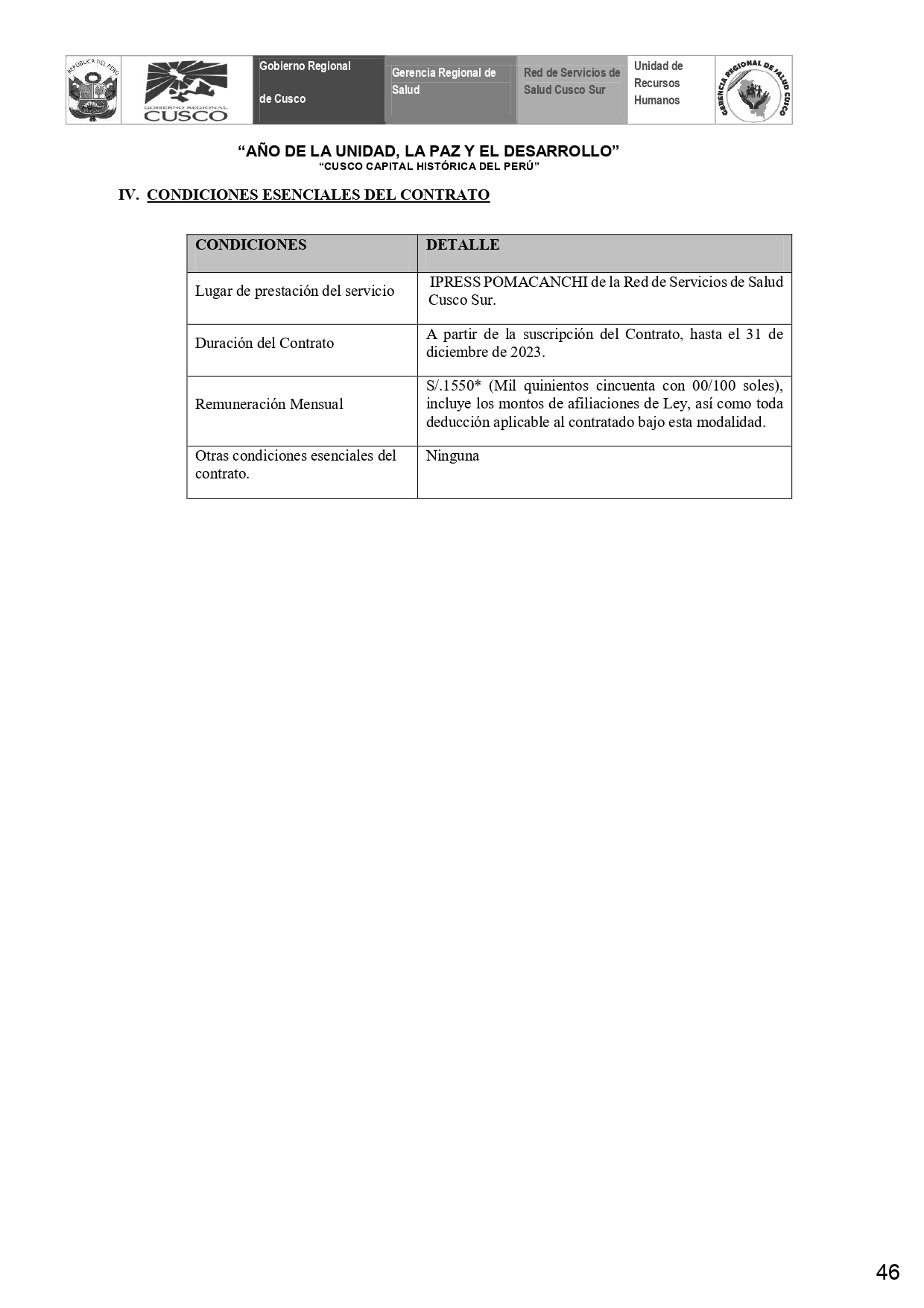 REPÚBLICA DEL PERÚ

GOBIERNO REGIONAL CUSCO

Gobierno Regional de Cusco

Gerencia Regional de Salud

Red de Servicios de Salud Cusco Sur

Unidad de Recursos Humanos

GERENCIA REGIONAL DE SALUD CUSCO

“AÑO DE LA UNIDAD, LA PAZ Y EL DESARROLLO”
“CUSCO CAPITAL HISTÓRICA DEL PERÚ”

IV. CONDICIONES ESENCIALES DEL CONTRATO

| CONDICIONES | DETALLE |
|---|---|
| Lugar de prestación del servicio | IPRESS POMACANCHI de la Red de Servicios de Salud Cusco Sur. |
| Duración del Contrato | A partir de la suscripción del Contrato, hasta el 31 de diciembre de 2023. |
| Remuneración Mensual | S/.1550* (Mil quinientos cincuenta con 00/100 soles), incluye los montos de afiliaciones de Ley, así como toda deducción aplicable al contratado bajo esta modalidad. |
| Otras condiciones esenciales del contrato. | Ninguna |

46